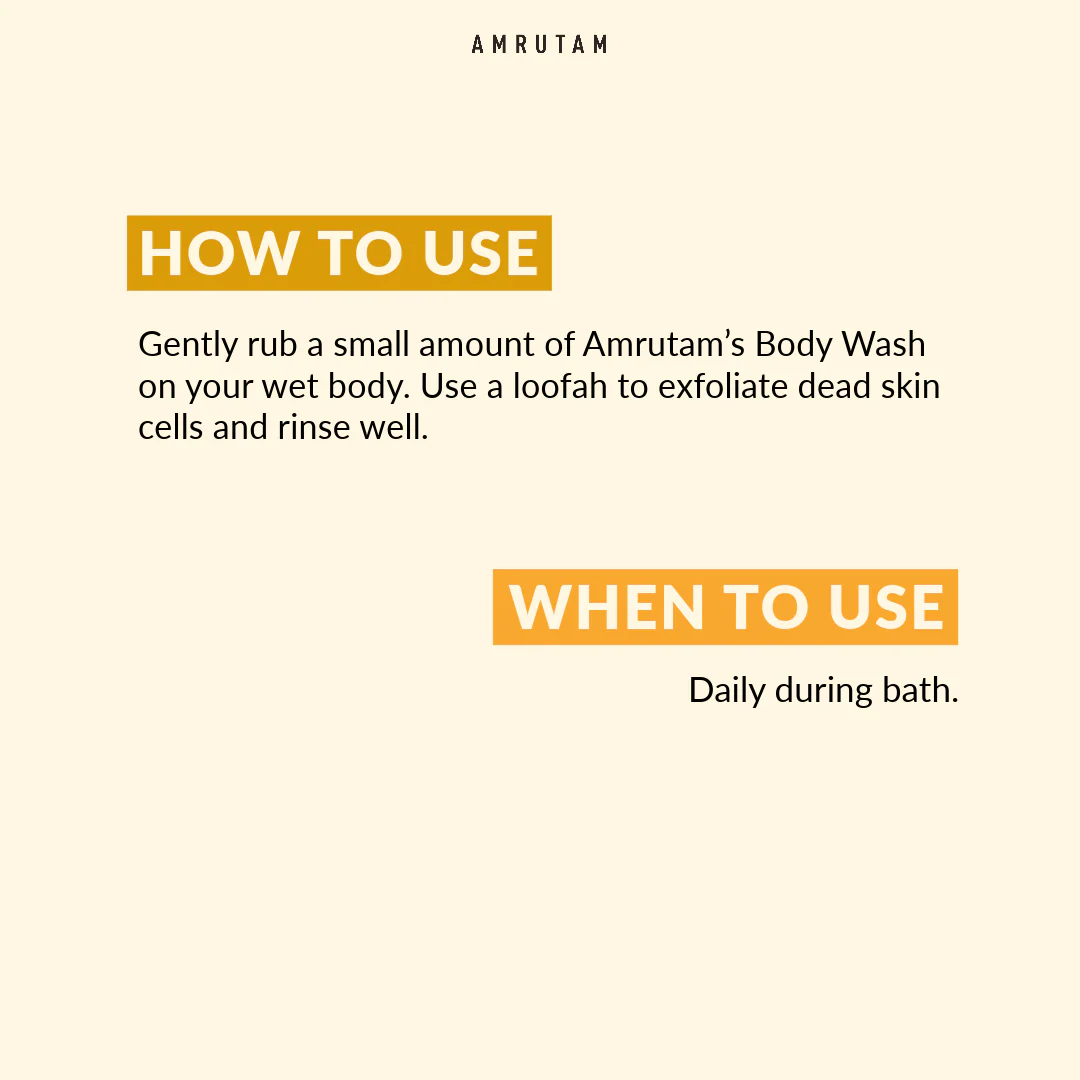 AMRUTAM

HOW TO USE

Gently rub a small amount of Amrutam's Body Wash on your wet body. Use a loofah to exfoliate dead skin cells and rinse well.

WHEN TO USE

Daily during bath.